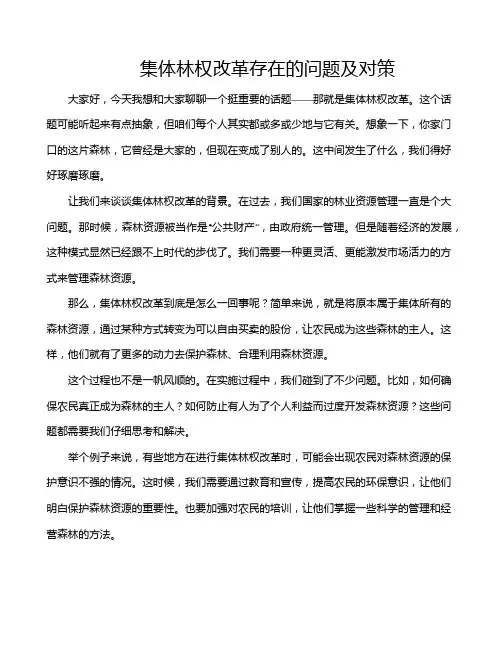 集体林权改革存在的问题及对策

大家好，今天我想和大家聊聊一个挺重要的话题——那就是集体林权改革。这个话题可能听起来有点抽象，但咱们每个人其实都或多或少地与它有关。想象一下，你家门口的这片森林，它曾经是大家的，但现在变成了别人的。这中间发生了什么，我们得好好琢磨琢磨。

让我们来谈谈集体林权改革的背景。在过去，我们国家的林业资源管理一直是个大问题。那时候，森林资源被当作是“公共财产”，由政府统一管理。但是随着经济的发展，这种模式显然已经跟不上时代的步伐了。我们需要一种更灵活、更能激发市场活力的方式来管理森林资源。

那么，集体林权改革到底是怎么一回事呢？简单来说，就是将原本属于集体所有的森林资源，通过某种方式转变为可以自由买卖的股份，让农民成为这些森林的主人。这样，他们就有了更多的动力去保护森林、合理利用森林资源。

这个过程也不是一帆风顺的。在实施过程中，我们碰到了不少问题。比如，如何确保农民真正成为森林的主人？如何防止有人为了个人利益而过度开发森林资源？这些问题都需要我们仔细思考和解决。

举个例子来说，有些地方在进行集体林权改革时，可能会出现农民对森林资源的保护意识不强的情况。这时候，我们需要通过教育和宣传，提高农民的环保意识，让他们明白保护森林资源的重要性。也要加强对农民的培训，让他们掌握一些科学的管理和经营森林的方法。